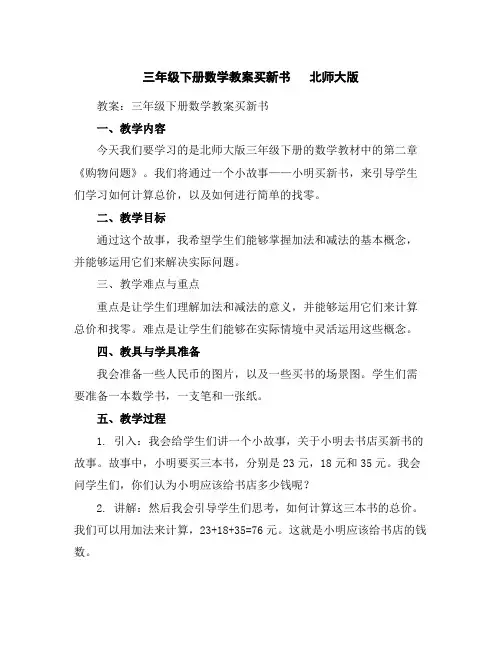 三年级下册数学教案买新书　北师大版

教案：三年级下册数学教案买新书

一、教学内容

今天我们要学习的是北师大版三年级下册的数学教材中的第二章《购物问题》。我们将通过一个小故事——小明买新书，来引导学生们学习如何计算总价，以及如何进行简单的找零。

二、教学目标

通过这个故事，我希望学生们能够掌握加法和减法的基本概念，并能够运用它们来解决实际问题。

三、教学难点与重点

重点是让学生们理解加法和减法的意义，并能够运用它们来计算总价和找零。难点是让学生们能够在实际情境中灵活运用这些概念。

四、教具与学具准备

我会准备一些人民币的图片，以及一些买书的场景图。学生们需要准备一本数学书，一支笔和一张纸。

五、教学过程

1. 引入：我会给学生们讲一个小故事，关于小明去书店买新书的故事。故事中，小明要买三本书，分别是 23 元，18 元和 35 元。我会问学生们，你们认为小明应该给书店多少钱呢？

2. 讲解：然后我会引导学生们思考，如何计算这三本书的总价。我们可以用加法来计算，$23+18+35=76$ 元。这就是小明应该给书店的钱数。